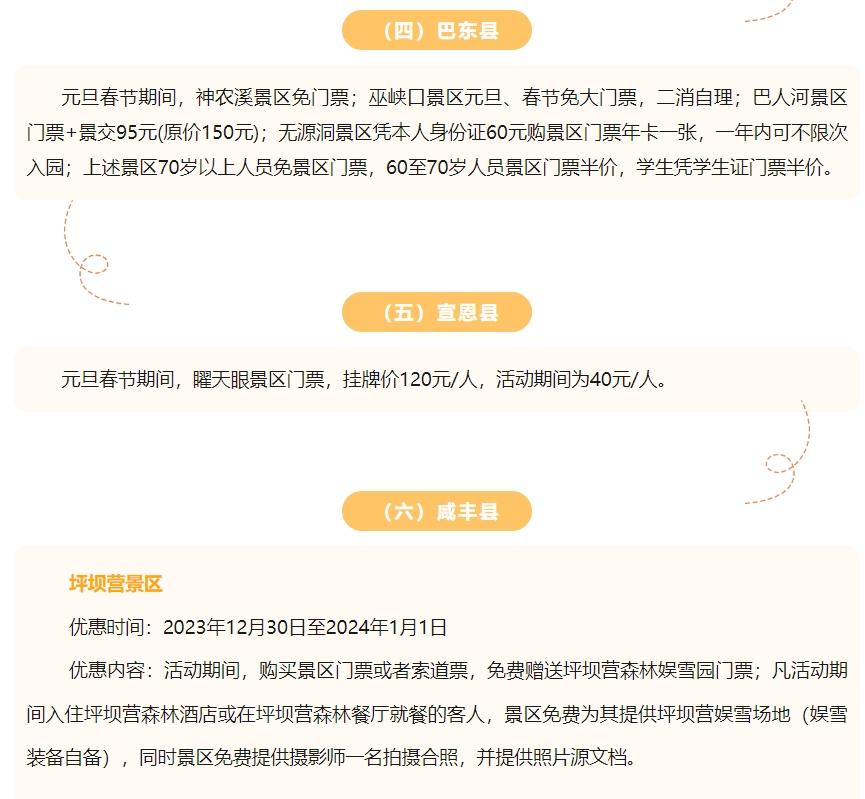 （四）巴东县

元旦春节期间，神农溪景区免门票；巫峡口景区元旦、春节免大门票，二消自理；巴人河景区门票+景交95元(原价150元)；无源洞景区凭本人身份证60元购景区门票年卡一张，一年内可不限次入园；上述景区70岁以上人员免景区门票，60至70岁人员景区门票半价，学生凭学生证门票半价。

（五）宣恩县

元旦春节期间，曜天眼景区门票，挂牌价120元/人，活动期间为40元/人。

（六）咸丰县

坪坝营景区

优惠时间：2023年12月30日至2024年1月1日

优惠内容：活动期间，购买景区门票或者索道票，免费赠送坪坝营森林娱雪园门票；凡活动期间入住坪坝营森林酒店或在坪坝营森林餐厅就餐的客人，景区免费为其提供坪坝营娱雪场地（娱雪装备自备），同时景区免费提供摄影师一名拍摄合照，并提供照片源文档。